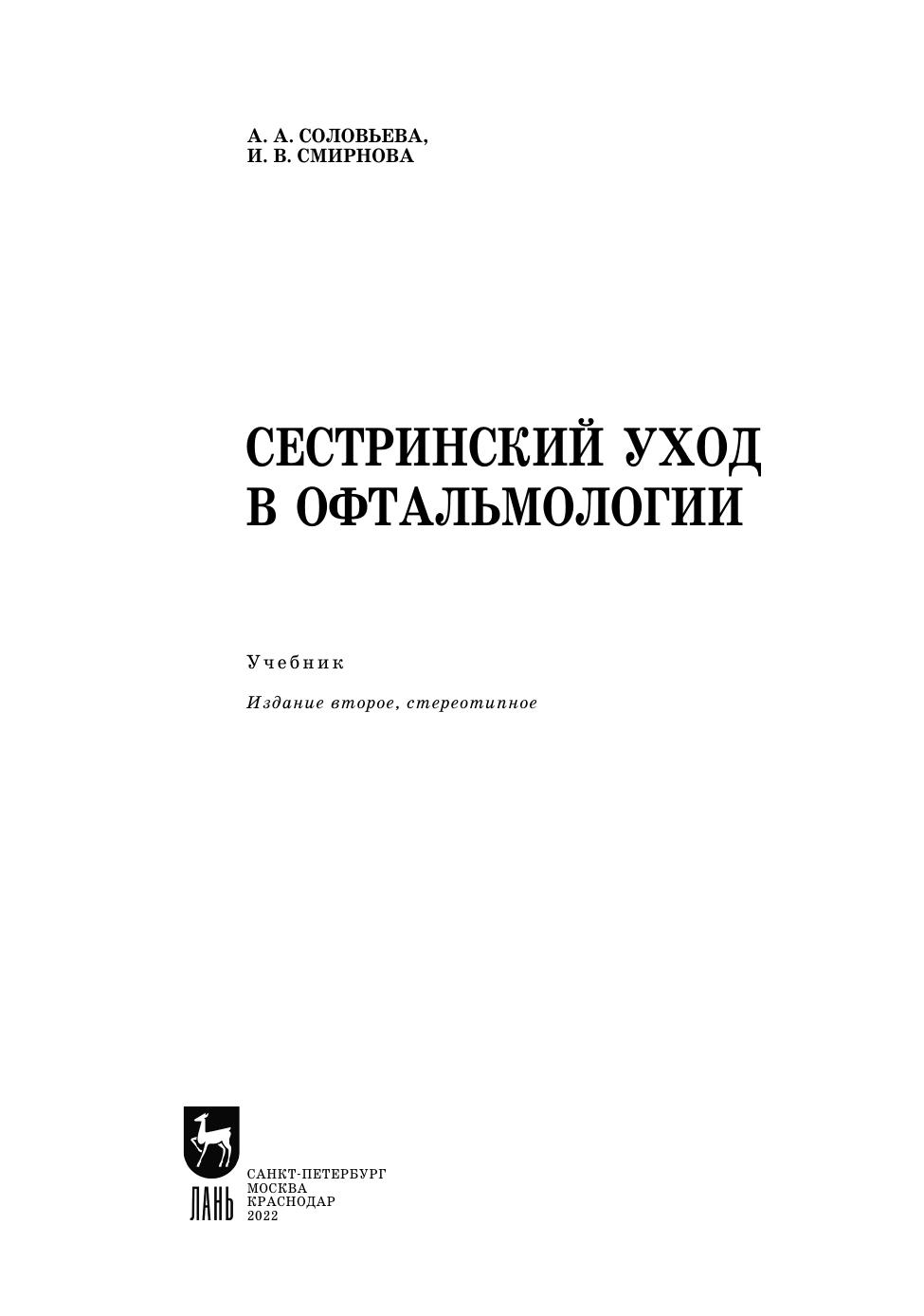 А. А. СОЛОВЬЕВА,
И. В. СМИРНОВА

СЕСТРИНСКИЙ УХОД
В ОФТАЛЬМОЛОГИИ

Учебник

Издание второе, стереотипное

ЛАНЬ

САНКТ-ПЕТЕРБУРГ
МОСКВА
КРАСНОДАР
2022